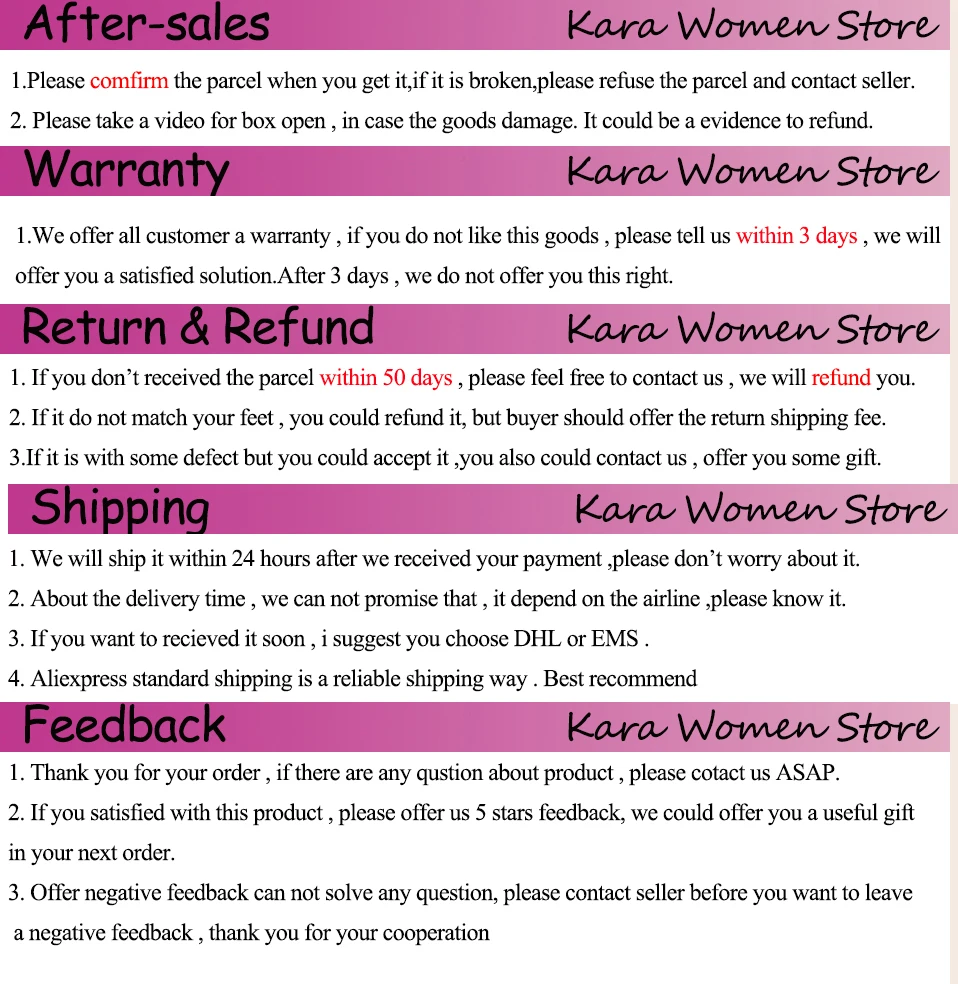 After-sales
Kara Women Store

1.Please comfirm the parcel when you get it,if it is broken,please refuse the parcel and contact seller.

2. Please take a video for box open , in case the goods damage. It could be a evidence to refund.

Warranty
Kara Women Store

1.We offer all customer a warranty , if you do not like this goods , please tell us within 3 days , we will offer you a satisfied solution.After 3 days , we do not offer you this right.

Return & Refund
Kara Women Store

1. If you don't received the parcel within 50 days , please feel free to contact us , we will refund you.

2. If it do not match your feet , you could refund it, but buyer should offer the return shipping fee.

3.If it is with some defect but you could accept it ,you also could contact us , offer you some gift.

Shipping
Kara Women Store

1. We will ship it within 24 hours after we received your payment ,please don't worry about it.

2. About the delivery time , we can not promise that , it depend on the airline ,please know it.

3. If you want to recieved it soon , i suggest you choose DHL or EMS .

4. Aliexpress standard shipping is a reliable shipping way . Best recommend

Feedback
Kara Women Store

1. Thank you for your order , if there are any qustion about product , please cotact us ASAP.

2. If you satisfied with this product , please offer us 5 stars feedback, we could offer you a useful gift in your next order.

3. Offer negative feedback can not solve any question, please contact seller before you want to leave a negative feedback , thank you for your cooperation